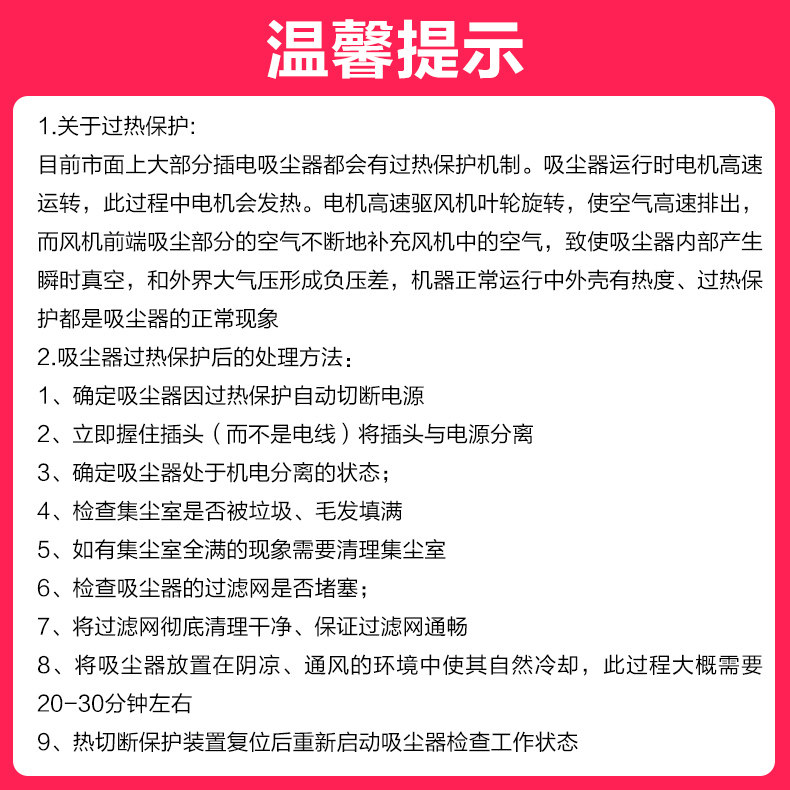 温馨提示

1.关于过热保护:
目前市面上大部分插电吸尘器都会有过热保护机制。吸尘器运行时电机高速运转，此过程中电机会发热。电机高速驱风机叶轮旋转，使空气高速排出，而风机前端吸尘部分的空气不断地补充风机中的空气，致使吸尘器内部产生瞬时真空，和外界大气压形成负压差，机器正常运行中外壳有热度、过热保护都是吸尘器的正常现象
2.吸尘器过热保护后的处理方法：
1、确定吸尘器因过热保护自动切断电源
2、立即握住插头（而不是电线）将插头与电源分离
3、确定吸尘器处于机电分离的状态；
4、检查集尘室是否被垃圾、毛发填满
5、如有集尘室全满的现象需要清理集尘室
6、检查吸尘器的过滤网是否堵塞；
7、将过滤网彻底清理干净、保证过滤网通畅
8、将吸尘器放置在阴凉、通风的环境中使其自然冷却，此过程大概需要20-30分钟左右
9、热切断保护装置复位后重新启动吸尘器检查工作状态